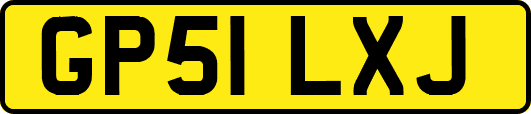 GP51 LXJ